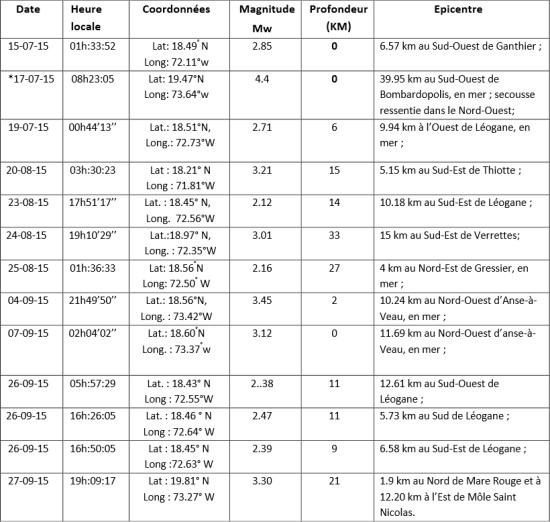 | Date | Heure locale | Coordonnées | Magnitude Mw | Profondeur (KM) | Epicentre |
|---|---|---|---|---|---|
| 15-07-15 | 01h:33:52 | Lat: 18.49° N Long: 72.11°w | 2.85 | 0 | 6.57 km au Sud-Ouest de Ganthier ; |
| *17-07-15 | 08h23:05 | Lat: 19.47°N Long: 73.64°w | 4.4 | 0 | 39.95 km au Sud-Ouest de Bombardopolis, en mer ; secousse ressentie dans le Nord-Ouest; |
| 19-07-15 | 00h44'13'' | Lat.: 18.51°N, Long.: 72.73°W | 2.71 | 6 | 9.94 km à l'Ouest de Léogane, en mer ; |
| 20-08-15 | 03h:30:23 | Lat : 18.21° N Long : 71.81°W | 3.21 | 15 | 5.15 km au Sud-Est de Thiotte ; |
| 23-08-15 | 17h51'17'' | Lat. : 18.45° N, Long. 72.56°W | 2.12 | 14 | 10.18 km au Sud-Est de Léogane ; |
| 24-08-15 | 19h10'29'' | Lat.:18.97° N, Long. : 72.35°W | 3.01 | 33 | 15 km au Sud-Est de Verrettes; |
| 25-08-15 | 01h:36:33 | Lat: 18.56°N Long: 72.50° W | 2.16 | 27 | 4 km au Nord-Est de Gressier, en mer ; |
| 04-09-15 | 21h49'50'' | Lat.: 18.56°N, Long. : 73.42°W | 3.45 | 2 | 10.24 km au Nord-Ouest d'Anse-à-Veau, en mer ; |
| 07-09-15 | 02h04'02'' | Lat.: 18.60°N Long. : 73.37°w | 3.12 | 0 | 11.69 km au Nord-Ouest d'anse-à-Veau, en mer ; |
| 26-09-15 | 05h:57:29 | Lat. : 18.43° N Long : 72.55°W | 2..38 | 11 | 12.61 km au Sud-Ouest de Léogane ; |
| 26-09-15 | 16h:26:05 | Lat. : 18.46 ° N Long : 72.64° W | 2.47 | 11 | 5.73 km au Sud de Léogane ; |
| 26-09-15 | 16h:50:05 | Lat : 18.45° N Long :72.63° W | 2.39 | 9 | 6.58 km au Sud-Est de Léogane ; |
| 27-09-15 | 19h:09:17 | Lat : 19.81° N Long : 73.27° W | 3.30 | 21 | 1.9 km au Nord de Mare Rouge et à 12.20 km à l'Est de Môle Saint Nicolas. |